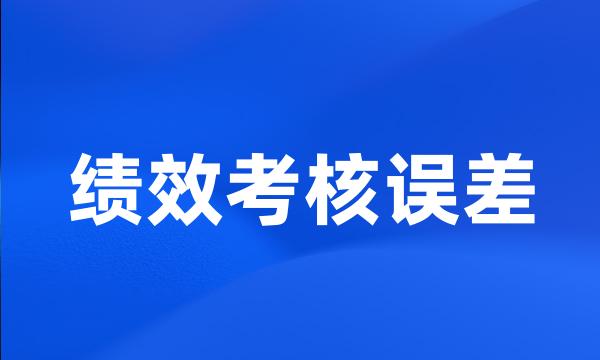 绩效考核误差